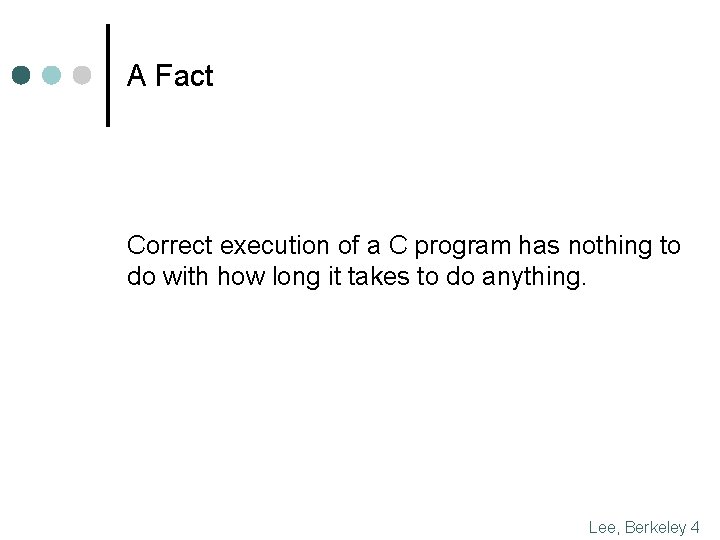 A Fact

Correct execution of a C program has nothing to do with how long it takes to do anything.

Lee, Berkeley 4